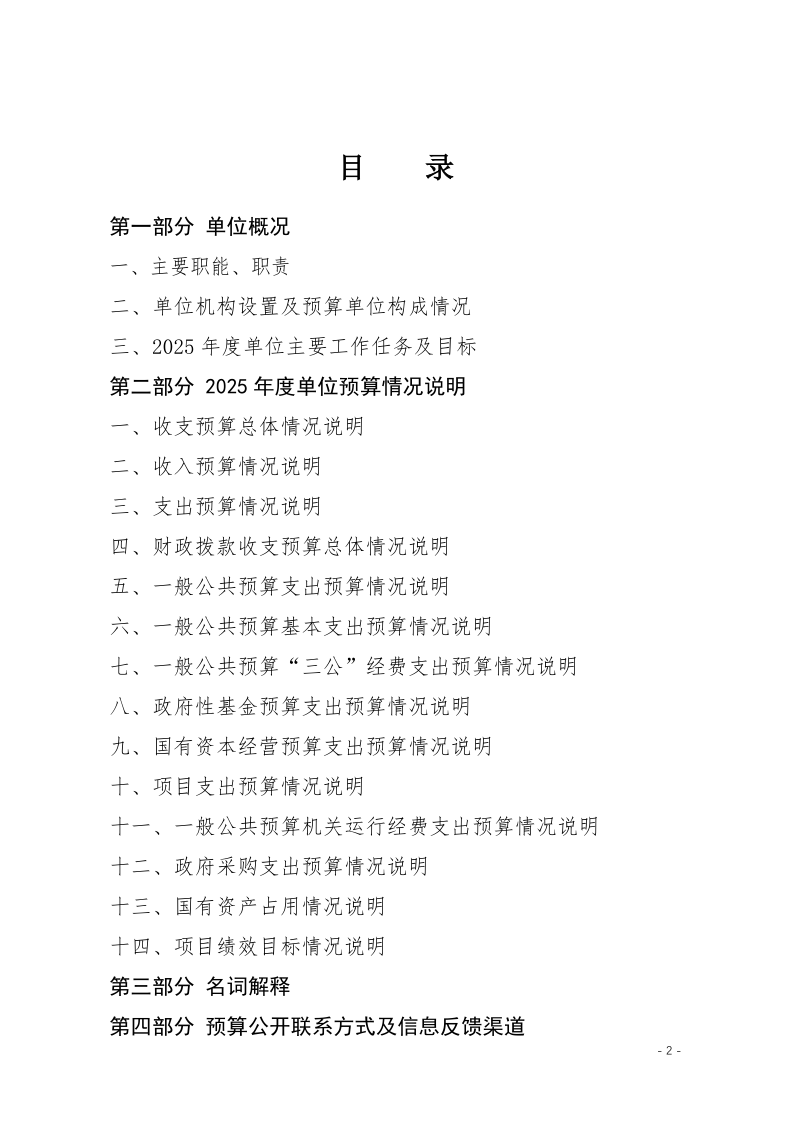 目 录

第一部分 单位概况

一、主要职能、职责

二、单位机构设置及预算单位构成情况

三、2025年度单位主要工作任务及目标

第二部分 2025年度单位预算情况说明

一、收支预算总体情况说明

二、收入预算情况说明

三、支出预算情况说明

四、财政拨款收支预算总体情况说明

五、一般公共预算支出预算情况说明

六、一般公共预算基本支出预算情况说明

七、一般公共预算“三公”经费支出预算情况说明

八、政府性基金预算支出预算情况说明

九、国有资本经营预算支出预算情况说明

十、项目支出预算情况说明

十一、一般公共预算机关运行经费支出预算情况说明

十二、政府采购支出预算情况说明

十三、国有资产占用情况说明

十四、项目绩效目标情况说明

第三部分 名词解释

第四部分 预算公开联系方式及信息反馈渠道

- 2 -